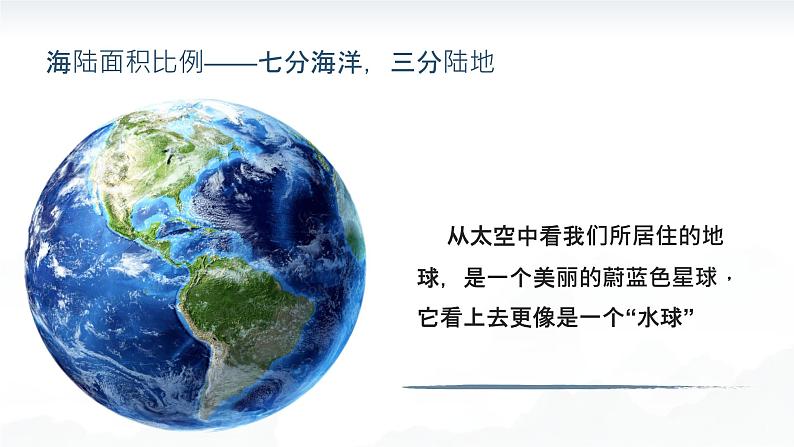 海陆面积比例——七分海洋，三分陆地

从太空中看我们所居住的地球，是一个美丽的蔚蓝色星球，它看上去更像是一个“水球”